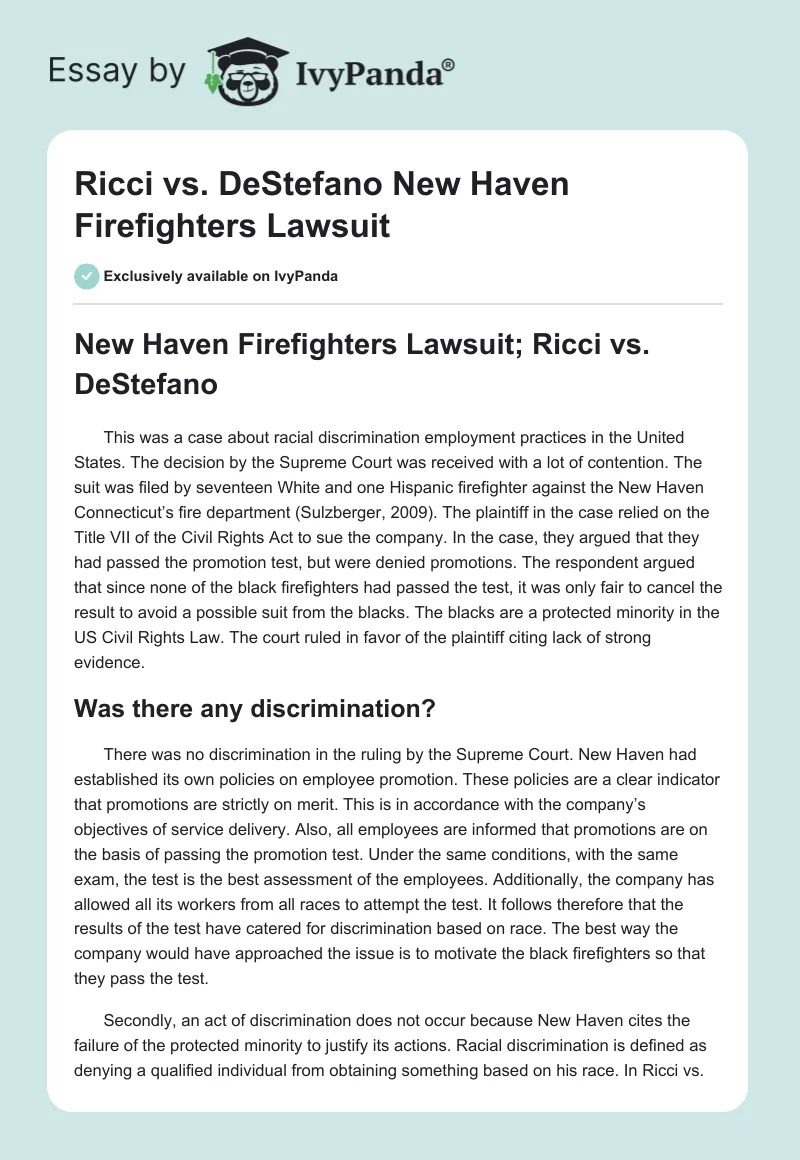 Essay by IvyPanda®

Ricci vs. DeStefano New Haven Firefighters Lawsuit

Exclusively available on IvyPanda

New Haven Firefighters Lawsuit; Ricci vs. DeStefano

This was a case about racial discrimination employment practices in the United States. The decision by the Supreme Court was received with a lot of contention. The suit was filed by seventeen White and one Hispanic firefighter against the New Haven Connecticut's fire department (Sulzberger, 2009). The plaintiff in the case relied on the Title VII of the Civil Rights Act to sue the company. In the case, they argued that they had passed the promotion test, but were denied promotions. The respondent argued that since none of the black firefighters had passed the test, it was only fair to cancel the result to avoid a possible suit from the blacks. The blacks are a protected minority in the US Civil Rights Law. The court ruled in favor of the plaintiff citing lack of strong evidence.

Was there any discrimination?

There was no discrimination in the ruling by the Supreme Court. New Haven had established its own policies on employee promotion. These policies are a clear indicator that promotions are strictly on merit. This is in accordance with the company's objectives of service delivery. Also, all employees are informed that promotions are on the basis of passing the promotion test. Under the same conditions, with the same exam, the test is the best assessment of the employees. Additionally, the company has allowed all its workers from all races to attempt the test. It follows therefore that the results of the test have catered for discrimination based on race. The best way the company would have approached the issue is to motivate the black firefighters so that they pass the test.

Secondly, an act of discrimination does not occur because New Haven cites the failure of the protected minority to justify its actions. Racial discrimination is defined as denying a qualified individual from obtaining something based on his race. In Ricci vs.